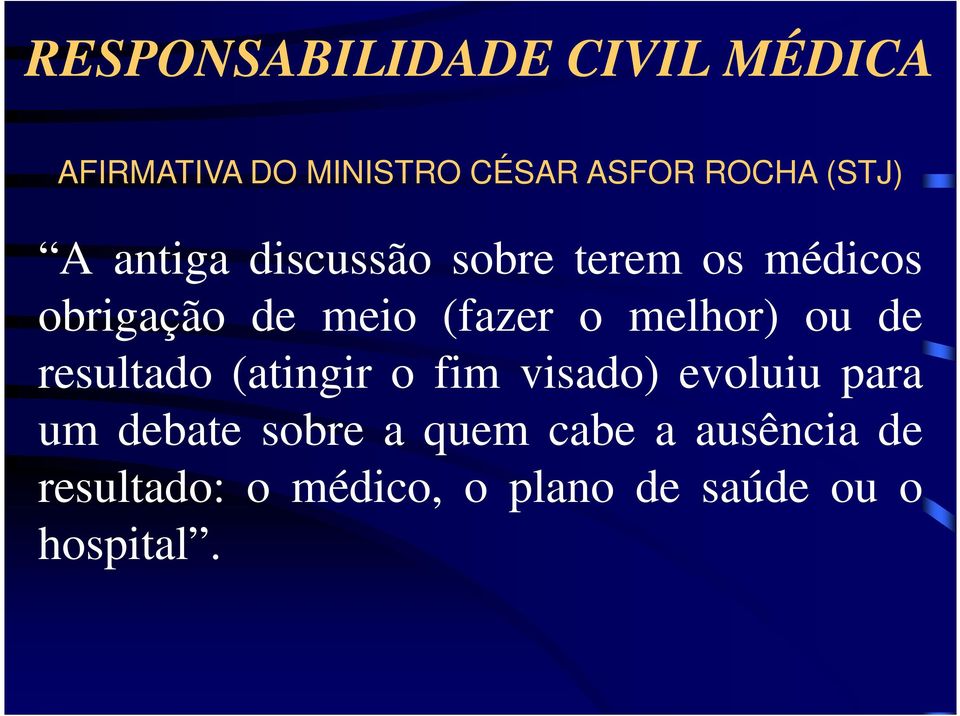 RESPONSABILIDADE CIVIL MÉDICA

AFIRMATIVA DO MINISTRO CÉSAR ASFOR ROCHA (STJ)

“A antiga discussão sobre terem os médicos obrigação de meio (fazer o melhor) ou de resultado (atingir o fim visado) evoluiu para um debate sobre a quem cabe a ausência de resultado: o médico, o plano de saúde ou o hospital”.